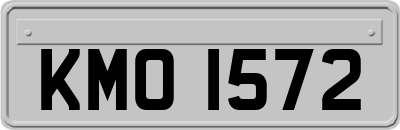 KMO 1572